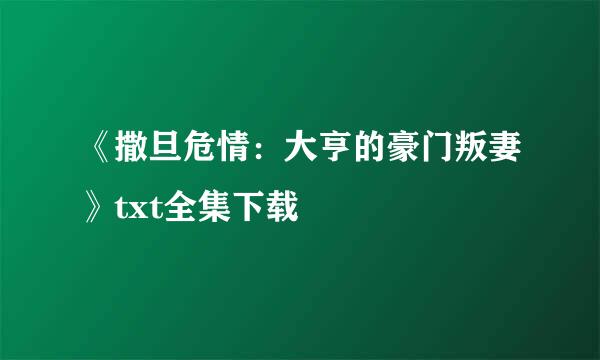 《撒旦危情：大亨的豪门叛妻》txt全集下载